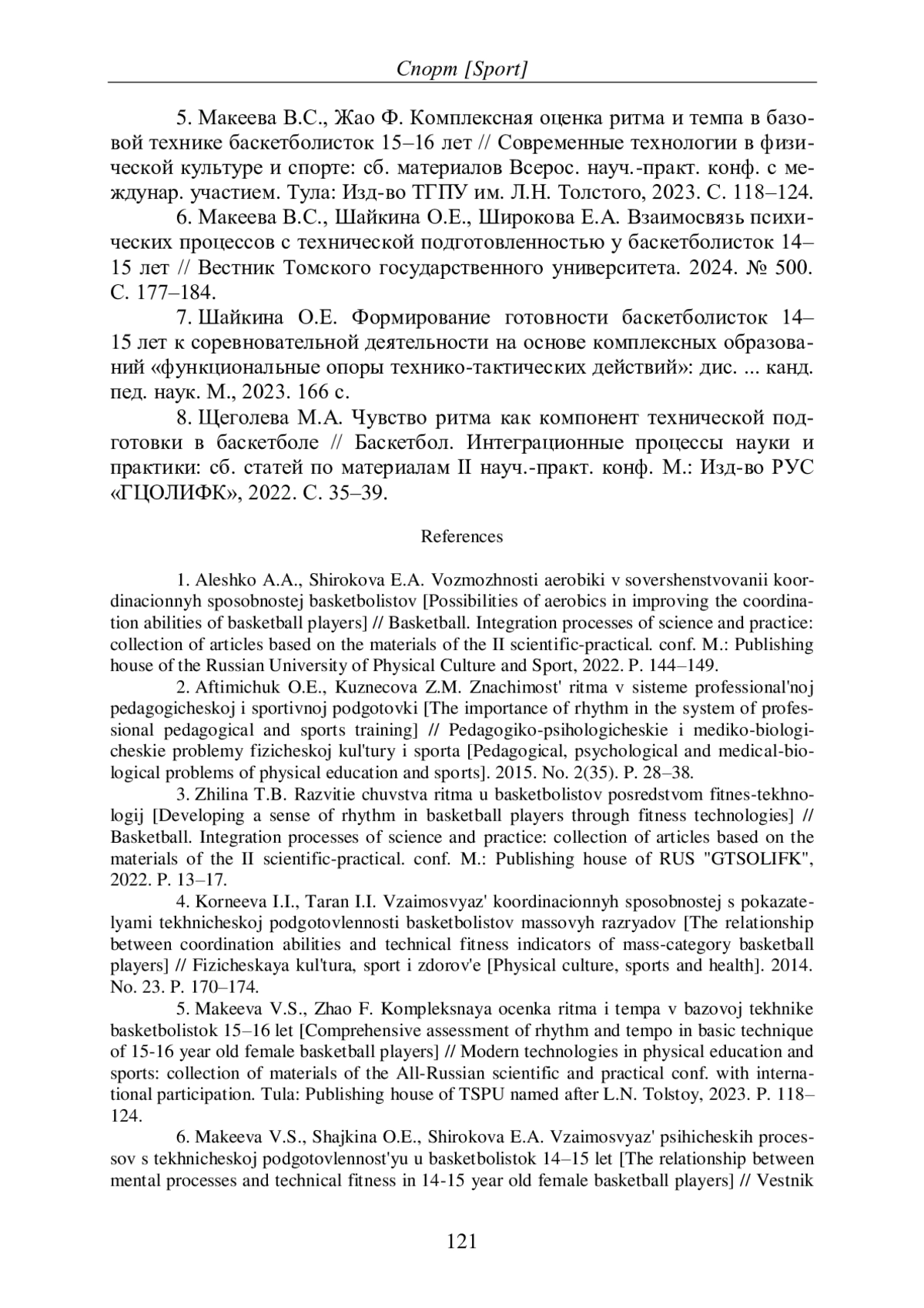 Спорт [Sport]

5. Макеева В.С., Жао Ф. Комплексная оценка ритма и темпа в базовой технике баскетболисток 15–16 лет // Современные технологии в физической культуре и спорте: сб. материалов Всерос. науч.-практ. конф. с междунар. участием. Тула: Изд-во ТГПУ им. Л.Н. Толстого, 2023. С. 118–124.

6. Макеева В.С., Шайкина О.Е., Широкова Е.А. Взаимосвязь психических процессов с технической подготовленностью у баскетболисток 14–15 лет // Вестник Томского государственного университета. 2024. № 500. С. 177–184.

7. Шайкина О.Е. Формирование готовности баскетболисток 14–15 лет к соревновательной деятельности на основе комплексных образований «функциональные опоры технико-тактических действий»: дис. ... канд. пед. наук. М., 2023. 166 с.

8. Щеголева М.А. Чувство ритма как компонент технической подготовки в баскетболе // Баскетбол. Интеграционные процессы науки и практики: сб. статей по материалам II науч.-практ. конф. М.: Изд-во РУС «ГЦОЛИФК», 2022. С. 35–39.

References

1. Aleshko A.A., Shirokova E.A. Vozmozhnosti aerobiki v sovershenstvovanii koordinacionnyh sposobnostej basketbolistov [Possibilities of aerobics in improving the coordination abilities of basketball players] // Basketball. Integration processes of science and practice: collection of articles based on the materials of the II scientific-practical. conf. M.: Publishing house of the Russian University of Physical Culture and Sport, 2022. P. 144–149.

2. Aftimichuk O.E., Kuznecova Z.M. Znachimost' ritma v sisteme professional'noj pedagogicheskoj i sportivnoj podgotovki [The importance of rhythm in the system of professional pedagogical and sports training] // Pedagogiko-psihologicheskie i mediko-biologicheskie problemy fizicheskoj kul'tury i sporta [Pedagogical, psychological and medical-biological problems of physical education and sports]. 2015. No. 2(35). P. 28–38.

3. Zhilina T.B. Razvitie chuvstva ritma u basketbolistov posredstvom fitnes-tekhnologij [Developing a sense of rhythm in basketball players through fitness technologies] // Basketball. Integration processes of science and practice: collection of articles based on the materials of the II scientific-practical. conf. M.: Publishing house of RUS "GTSOLIFK", 2022. P. 13–17.

4. Korneeva I.I., Taran I.I. Vzaimosvyaz' koordinacionnyh sposobnostej s pokazatelyami tekhnicheskoj podgotovlennosti basketbolistov massovyh razryadov [The relationship between coordination abilities and technical fitness indicators of mass-category basketball players] // Fizicheskaya kul'tura, sport i zdorov'e [Physical culture, sports and health]. 2014. No. 23. P. 170–174.

5. Makeeva V.S., Zhao F. Kompleksnaya ocenka ritma i tempa v bazovoj tekhnike basketbolistok 15–16 let [Comprehensive assessment of rhythm and tempo in basic technique of 15-16 year old female basketball players] // Modern technologies in physical education and sports: collection of materials of the All-Russian scientific and practical conf. with international participation. Tula: Publishing house of TSPU named after L.N. Tolstoy, 2023. P. 118–124.

6. Makeeva V.S., Shajkina O.E., Shirokova E.A. Vzaimosvyaz' psihicheskih processov s tekhnicheskoj podgotovlennost'yu u basketbolistok 14–15 let [The relationship between mental processes and technical fitness in 14-15 year old female basketball players] // Vestnik

121